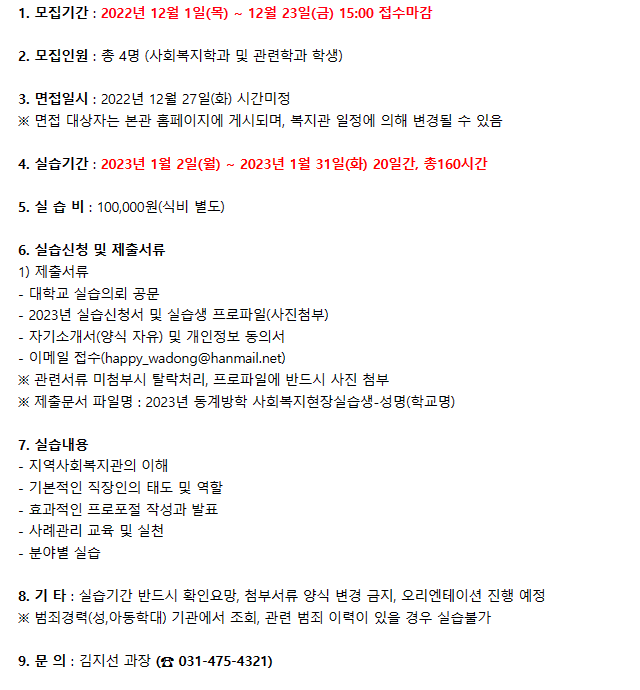 1. 모집기간 : 2022년 12월 1일(목) ~ 12월 23일(금) 15:00 접수마감

2. 모집인원 : 총 4명 (사회복지학과 및 관련학과 학생)

3. 면접일시 : 2022년 12월 27일(화) 시간미정
※ 면접 대상자는 본관 홈페이지에 게시되며, 복지관 일정에 의해 변경될 수 있음

4. 실습기간 : 2023년 1월 2일(월) ~ 2023년 1월 31일(화) 20일간, 총160시간

5. 실 습 비 : 100,000원(식비 별도)

6. 실습신청 및 제출서류
1) 제출서류
- 대학교 실습의뢰 공문
- 2023년 실습신청서 및 실습생 프로파일(사진첨부)
- 자기소개서(양식 자유) 및 개인정보 동의서
- 이메일 접수(happy_wadong@hanmail.net)
※ 관련서류 미첨부시 탈락처리, 프로파일에 반드시 사진 첨부
※ 제출문서 파일명 : 2023년 동계방학 사회복지현장실습생-성명(학교명)

7. 실습내용
- 지역사회복지관의 이해
- 기본적인 직장인의 태도 및 역할
- 효과적인 프로포절 작성과 발표
- 사례관리 교육 및 실천
- 분야별 실습

8. 기 타 : 실습기간 반드시 확인요망, 첨부서류 양식 변경 금지, 오리엔테이션 진행 예정
※ 범죄경력(성,아동학대) 기관에서 조회, 관련 범죄 이력이 있을 경우 실습불가

9. 문 의 : 김지선 과장 (☎ 031-475-4321)